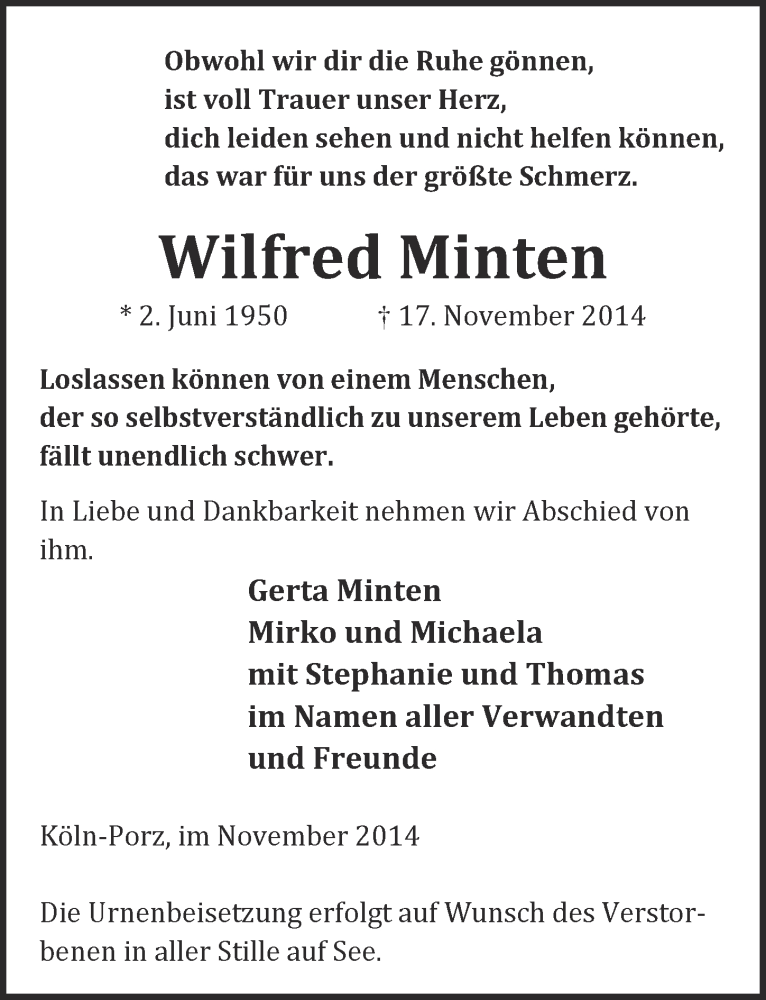 Obwohl wir dir die Ruhe gönnen,
ist voll Trauer unser Herz,
dich leiden sehen und nicht helfen können,
das war für uns der größte Schmerz.

Wilfred Minten

* 2. Juni 1950 † 17. November 2014

Loslassen können von einem Menschen,
der so selbstverständlich zu unserem Leben gehörte,
fällt unendlich schwer.

In Liebe und Dankbarkeit nehmen wir Abschied von ihm.

Gerta Minten
Mirko und Michaela
mit Stephanie und Thomas
im Namen aller Verwandten
und Freunde

Köln-Porz, im November 2014

Die Urnenbeisetzung erfolgt auf Wunsch des Verstorbenen in aller Stille auf See.